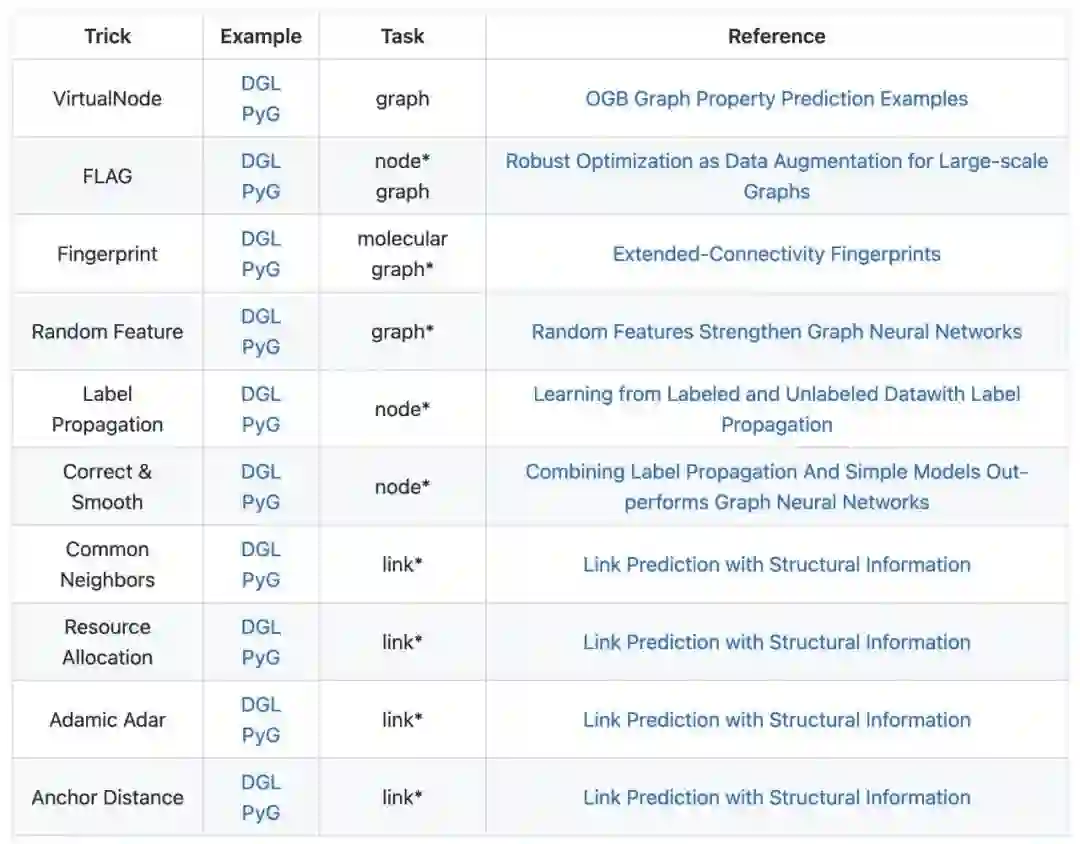 | Trick | Example | Task | Reference |
|---|---|---|---|
| VirtualNode | DGL PyG | graph | OGB Graph Property Prediction Examples |
| FLAG | DGL PyG | node* graph | Robust Optimization as Data Augmentation for Large-scale Graphs |
| Fingerprint | DGL PyG | molecular graph* | Extended-Connectivity Fingerprints |
| Random Feature | DGL PyG | graph* | Random Features Strengthen Graph Neural Networks |
| Label Propagation | DGL PyG | node* | Learning from Labeled and Unlabeled Datawith Label Propagation |
| Correct & Smooth | DGL PyG | node* | Combining Label Propagation And Simple Models Out-performs Graph Neural Networks |
| Common Neighbors | DGL PyG | link* | Link Prediction with Structural Information |
| Resource Allocation | DGL PyG | link* | Link Prediction with Structural Information |
| Adamic Adar | DGL PyG | link* | Link Prediction with Structural Information |
| Anchor Distance | DGL PyG | link* | Link Prediction with Structural Information |